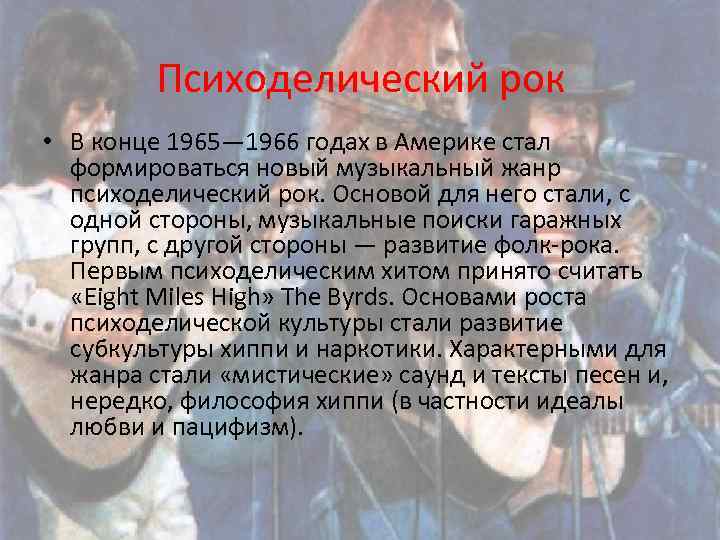 Психоделический рок

• В конце 1965—1966 годах в Америке стал формироваться новый музыкальный жанр психоделический рок. Основой для него стали, с одной стороны, музыкальные поиски гаражных групп, с другой стороны — развитие фолк-рока. Первым психоделическим хитом принято считать «Eight Miles High» The Byrds. Основами роста психоделической культуры стали развитие субкультуры хиппи и наркотики. Характерными для жанра стали «мистические» саунд и тексты песен и, нередко, философия хиппи (в частности идеалы любви и пацифизм).